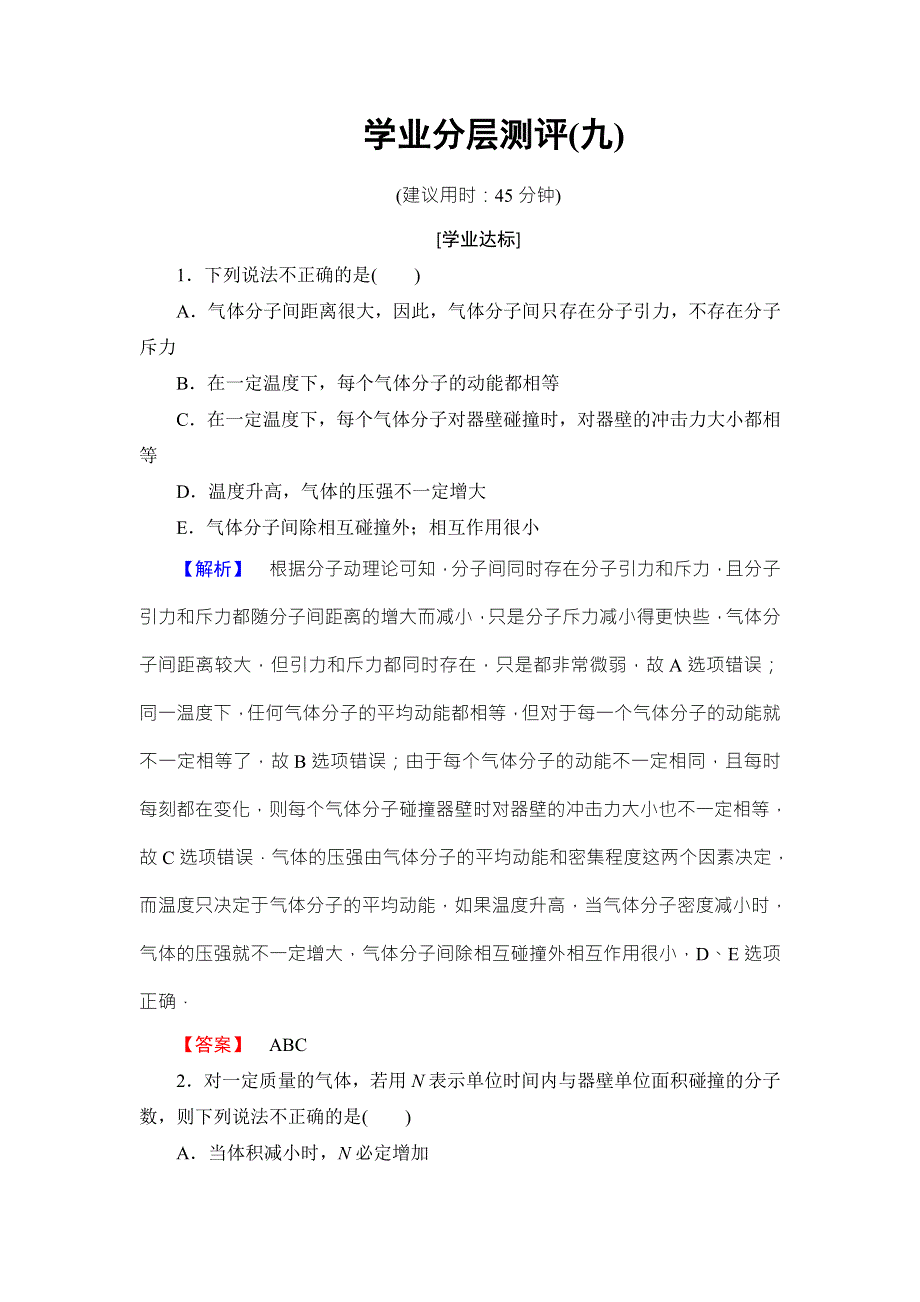 学业分层测评(九)

(建议用时：45 分钟)

[学业达标]

1．下列说法不正确的是(　　)

A．气体分子间距离很大，因此，气体分子间只存在分子引力，不存在分子斥力

B．在一定温度下，每个气体分子的动能都相等

C．在一定温度下，每个气体分子对器壁碰撞时，对器壁的冲击力大小都相等

D．温度升高，气体的压强不一定增大

E．气体分子间除相互碰撞外；相互作用很小

【解析】　根据分子动理论可知，分子间同时存在分子引力和斥力，且分子引力和斥力都随分子间距离的增大而减小，只是分子斥力减小得更快些，气体分子间距离较大，但引力和斥力都同时存在，只是都非常微弱，故 A 选项错误；同一温度下，任何气体分子的平均动能都相等，但对于每一个气体分子的动能就不一定相等了，故 B 选项错误；由于每个气体分子的动能不一定相同，且每时每刻都在变化，则每个气体分子碰撞器壁时对器壁的冲击力大小也不一定相等，故 C 选项错误．气体的压强由气体分子的平均动能和密集程度这两个因素决定，而温度只决定于气体分子的平均动能，如果温度升高，当气体分子密度减小时，气体的压强就不一定增大，气体分子间除相互碰撞外相互作用很小，D、E 选项正确．

【答案】　ABC

2．对一定质量的气体，若用 $N$ 表示单位时间内与器壁单位面积碰撞的分子数，则下列说法不正确的是(　　)

A．当体积减小时，$N$ 必定增加